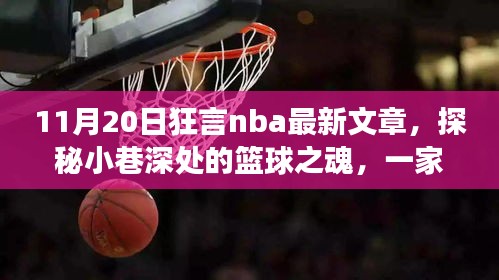 11月20日狂言nba最新文章，探秘小巷深处的篮球之魂，一家